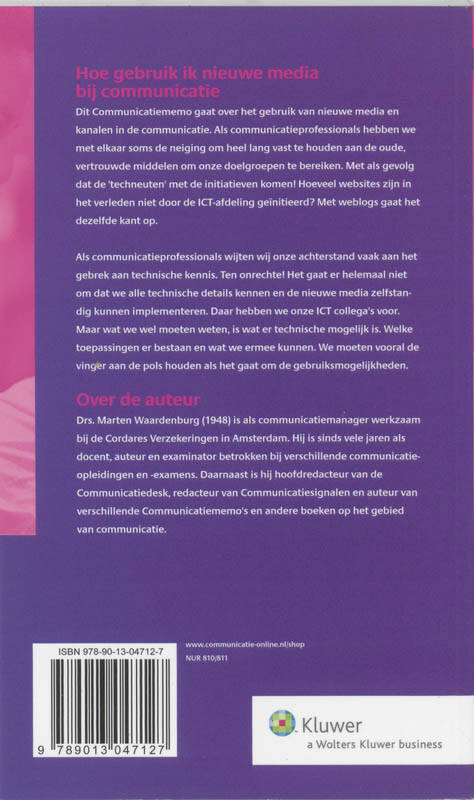 Hoe gebruik ik nieuwe media bij communicatie

Dit Communicatiememo gaat over het gebruik van nieuwe media en kanalen in de communicatie. Als communicatieprofessionals hebben we met elkaar soms de neiging om heel lang vast te houden aan de oude, vertrouwde middelen om onze doelgroepen te bereiken. Met als gevolg dat de 'techneuten' met de initiatieven komen! Hoeveel websites zijn in het verleden niet door de ICT-afdeling geïnitieerd? Met weblogs gaat het dezelfde kant op.

Als communicatieprofessionals wijten wij onze achterstand vaak aan het gebrek aan technische kennis. Ten onrechte! Het gaat er helemaal niet om dat we alle technische details kennen en de nieuwe media zelfstandig kunnen implementeren. Daar hebben we onze ICT collega's voor. Maar wat we wel moeten weten, is wat er technische mogelijk is. Welke toepassingen er bestaan en wat we ermee kunnen. We moeten vooral de vinger aan de pols houden als het gaat om de gebruiksmogelijkheden.

Over de auteur

Drs. Marten Waardenburg (1948) is als communicatiemanager werkzaam bij de Cordares Verzekeringen in Amsterdam. Hij is sinds vele jaren als docent, auteur en examinator betrokken bij verschillende communicatieopleidingen en -examens. Daarnaast is hij hoofdredacteur van de Communicatiedesk, redacteur van Communicatiesignalen en auteur van verschillende Communicatiememo's en andere boeken op het gebied van communicatie.

ISBN 978-90-13-04712-7

9 789013 047127

www.communicatie-online.nl/shop
NUR 810/811

Kluwer
a Wolters Kluwer business